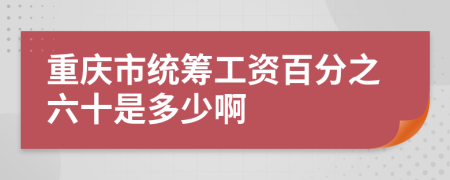 重庆市统筹工资百分之六十是多少啊